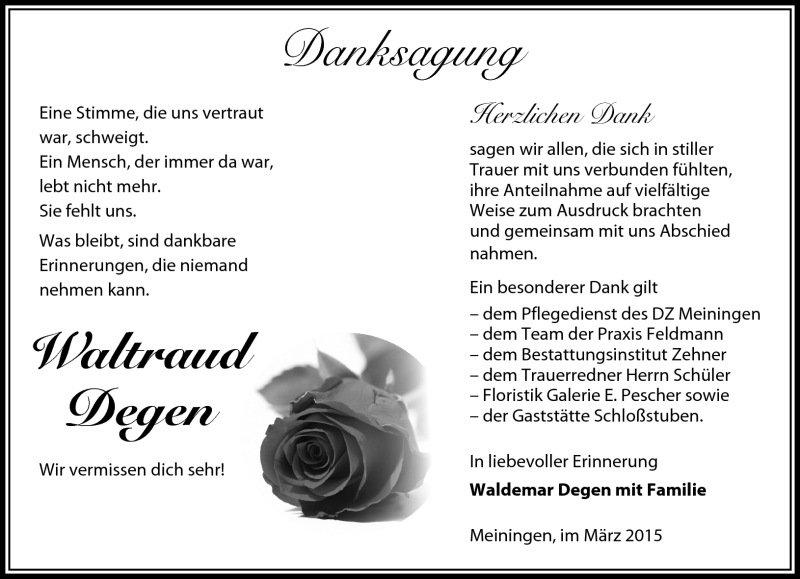 Danksagung

Eine Stimme, die uns vertraut war, schweigt.
Ein Mensch, der immer da war, lebt nicht mehr.
Sie fehlt uns.

Was bleibt, sind dankbare Erinnerungen, die niemand nehmen kann.

Waltraud Degen

Wir vermissen dich sehr!

Herzlichen Dank

sagen wir allen, die sich in stiller Trauer mit uns verbunden fühlten, ihre Anteilnahme auf vielfältige Weise zum Ausdruck brachten und gemeinsam mit uns Abschied nahmen.

Ein besonderer Dank gilt
– dem Pflegedienst des DZ Meiningen
– dem Team der Praxis Feldmann
– dem Bestattungsinstitut Zehner
– dem Trauerredner Herrn Schüler
– Floristik Galerie E. Pescher sowie
– der Gaststätte Schloßstuben.

In liebevoller Erinnerung
Waldemar Degen mit Familie

Meiningen, im März 2015